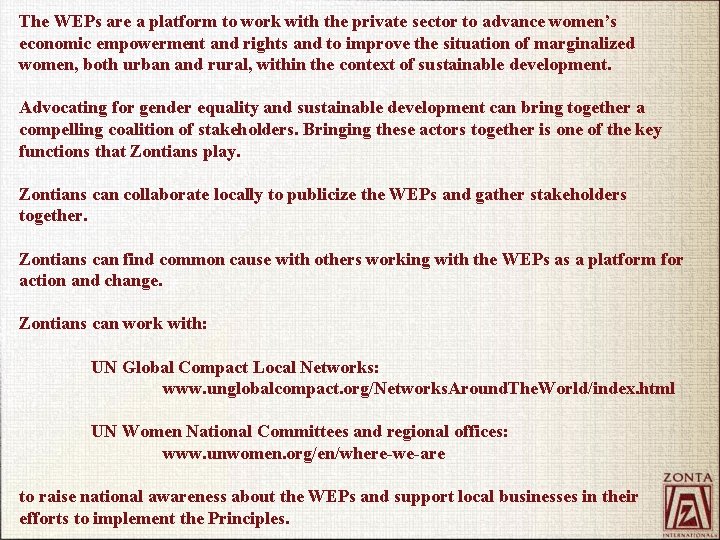 The WEPs are a platform to work with the private sector to advance women's economic empowerment and rights and to improve the situation of marginalized women, both urban and rural, within the context of sustainable development.

Advocating for gender equality and sustainable development can bring together a compelling coalition of stakeholders. Bringing these actors together is one of the key functions that Zontians play.

Zontians can collaborate locally to publicize the WEPs and gather stakeholders together.

Zontians can find common cause with others working with the WEPs as a platform for action and change.

Zontians can work with:

UN Global Compact Local Networks:
www.unglobalcompact.org/NetworksAroundTheWorld/index.html

UN Women National Committees and regional offices:
www.unwomen.org/en/where-we-are

to raise national awareness about the WEPs and support local businesses in their efforts to implement the Principles.

ZONTA
Z
INTERNATIONAL